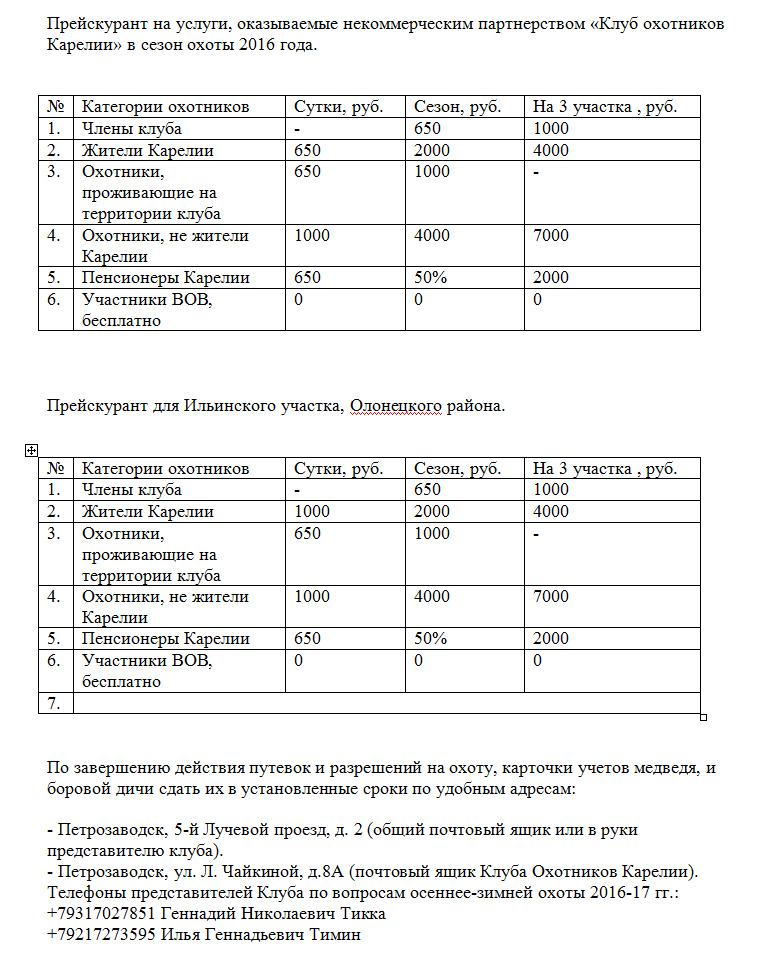 Прейскурант на услуги, оказываемые некоммерческим партнерством «Клуб охотников Карелии» в сезон охоты 2016 года.

| № | Категории охотников | Сутки, руб. | Сезон, руб. | На 3 участка , руб. |
|---|---|---|---|---|
| 1. | Члены клуба | - | 650 | 1000 |
| 2. | Жители Карелии | 650 | 2000 | 4000 |
| 3. | Охотники, проживающие на территории клуба | 650 | 1000 | - |
| 4. | Охотники, не жители Карелии | 1000 | 4000 | 7000 |
| 5. | Пенсионеры Карелии | 650 | 50% | 2000 |
| 6. | Участники ВОВ, бесплатно | 0 | 0 | 0 |

Прейскурант для Ильинского участка, Олонецкого района.

| № | Категории охотников | Сутки, руб. | Сезон, руб. | На 3 участка , руб. |
|---|---|---|---|---|
| 1. | Члены клуба | - | 650 | 1000 |
| 2. | Жители Карелии | 1000 | 2000 | 4000 |
| 3. | Охотники, проживающие на территории клуба | 650 | 1000 | - |
| 4. | Охотники, не жители Карелии | 1000 | 4000 | 7000 |
| 5. | Пенсионеры Карелии | 650 | 50% | 2000 |
| 6. | Участники ВОВ, бесплатно | 0 | 0 | 0 |
| 7. | | | | |

По завершению действия путевок и разрешений на охоту, карточки учетов медведя, и боровой дичи сдать их в установленные сроки по удобным адресам:

- Петрозаводск, 5-й Лучевой проезд, д. 2 (общий почтовый ящик или в руки представителю клуба).
- Петрозаводск, ул. Л. Чайкиной, д.8А (почтовый ящик Клуба Охотников Карелии).
Телефоны представителей Клуба по вопросам осеннее-зимней охоты 2016-17 гг.:
+79317027851 Геннадий Николаевич Тикка
+79217273595 Илья Геннадьевич Тимин